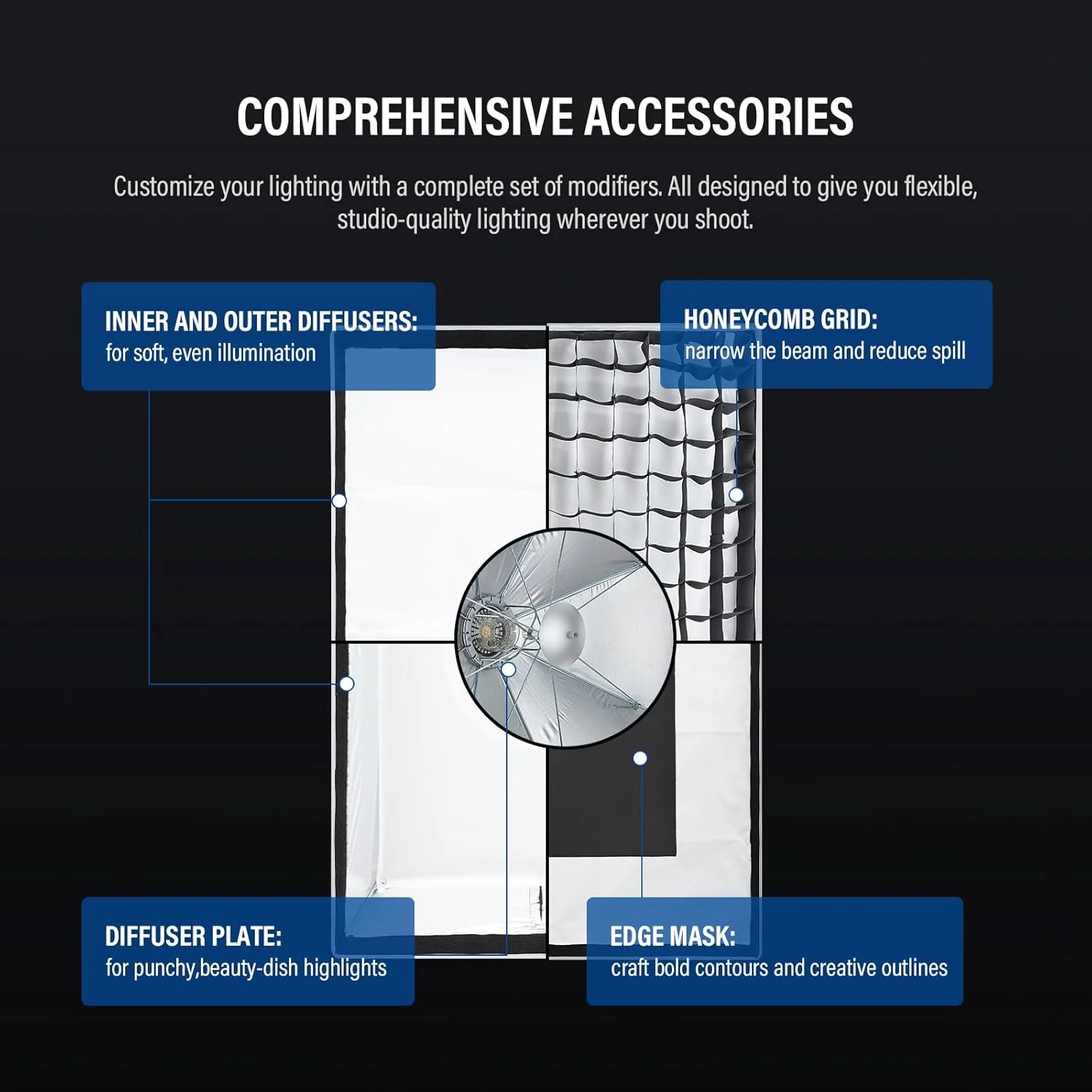 COMPREHENSIVE ACCESSORIES

Customize your lighting with a complete set of modifiers. All designed to give you flexible, studio-quality lighting wherever you shoot.

INNER AND OUTER DIFFUSERS:
for soft, even illumination

HONEYCOMB GRID:
narrow the beam and reduce spill

DIFFUSER PLATE:
for punchy,beauty-dish highlights

EDGE MASK:
craft bold contours and creative outlines